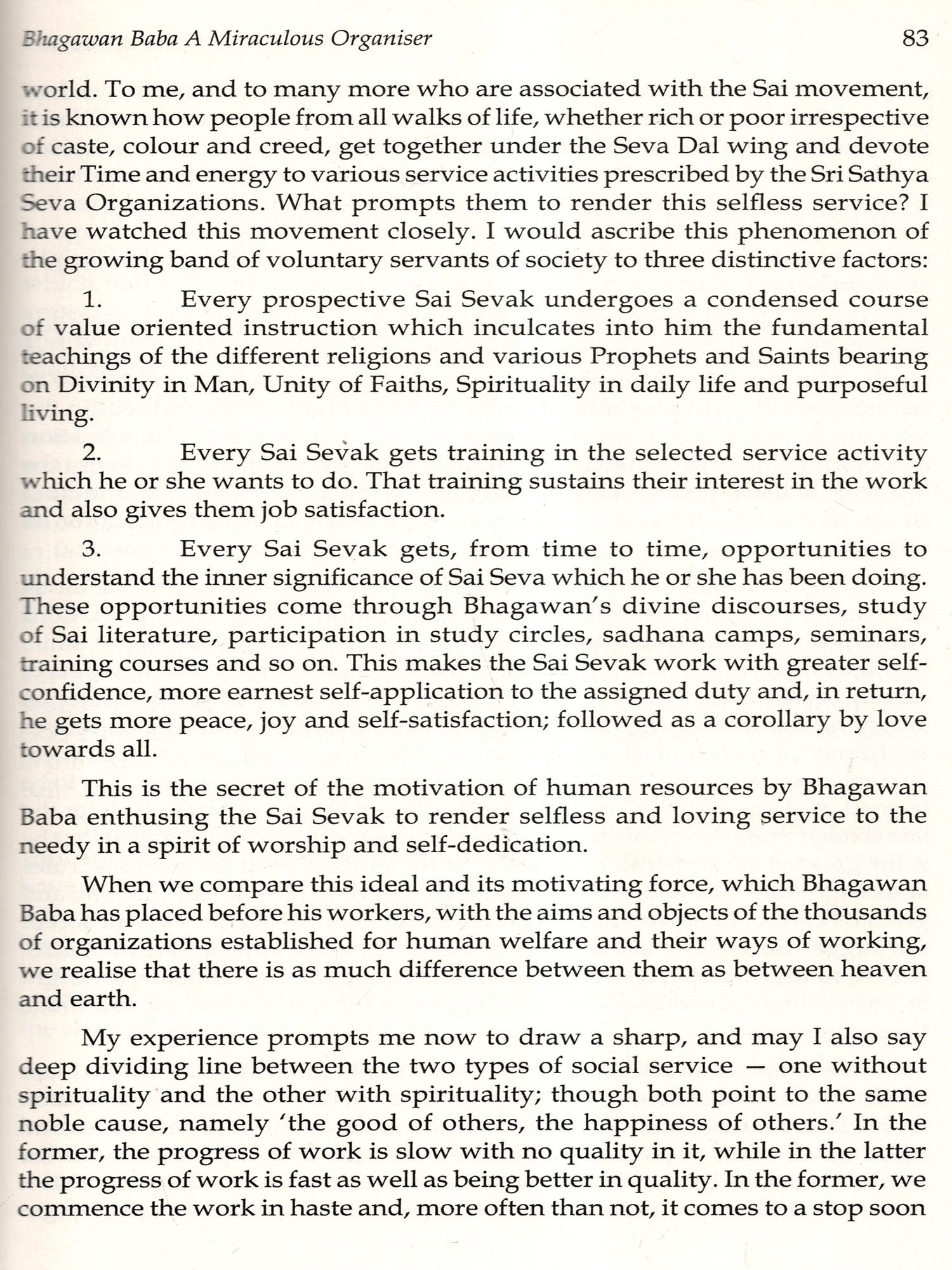 Bhagawan Baba A Miraculous Organiser 83

world. To me, and to many more who are associated with the Sai movement, it is known how people from all walks of life, whether rich or poor irrespective of caste, colour and creed, get together under the Seva Dal wing and devote their Time and energy to various service activities prescribed by the Sri Sathya Seva Organizations. What prompts them to render this selfless service? I have watched this movement closely. I would ascribe this phenomenon of the growing band of voluntary servants of society to three distinctive factors:

1. Every prospective Sai Sevak undergoes a condensed course of value oriented instruction which inculcates into him the fundamental teachings of the different religions and various Prophets and Saints bearing on Divinity in Man, Unity of Faiths, Spirituality in daily life and purposeful living.

2. Every Sai Sevak gets training in the selected service activity which he or she wants to do. That training sustains their interest in the work and also gives them job satisfaction.

3. Every Sai Sevak gets, from time to time, opportunities to understand the inner significance of Sai Seva which he or she has been doing. These opportunities come through Bhagawan's divine discourses, study of Sai literature, participation in study circles, sadhana camps, seminars, training courses and so on. This makes the Sai Sevak work with greater self-confidence, more earnest self-application to the assigned duty and, in return, he gets more peace, joy and self-satisfaction; followed as a corollary by love towards all.

This is the secret of the motivation of human resources by Bhagawan Baba enthusing the Sai Sevak to render selfless and loving service to the needy in a spirit of worship and self-dedication.

When we compare this ideal and its motivating force, which Bhagawan Baba has placed before his workers, with the aims and objects of the thousands of organizations established for human welfare and their ways of working, we realise that there is as much difference between them as between heaven and earth.

My experience prompts me now to draw a sharp, and may I also say deep dividing line between the two types of social service — one without spirituality and the other with spirituality; though both point to the same noble cause, namely 'the good of others, the happiness of others.' In the former, the progress of work is slow with no quality in it, while in the latter the progress of work is fast as well as being better in quality. In the former, we commence the work in haste and, more often than not, it comes to a stop soon